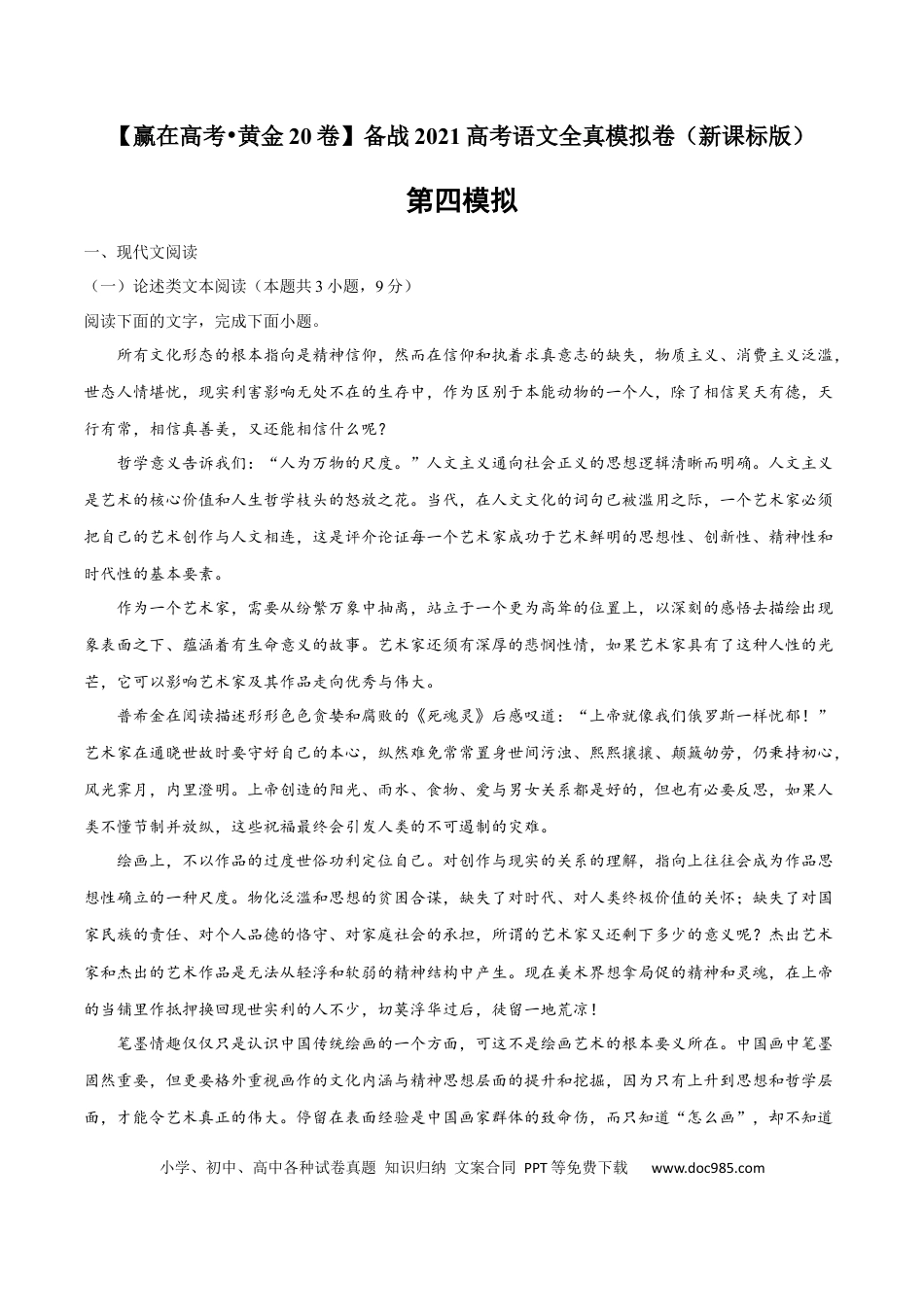 【赢在高考•黄金20卷】备战2021高考语文全真模拟卷（新课标版）

第四模拟

一、现代文阅读

（一）论述类文本阅读（本题共3小题，9分）

阅读下面的文字，完成下面小题。

所有文化形态的根本指向是精神信仰，然而在信仰和执着求真意志的缺失，物质主义、消费主义泛滥，世态人情堪忧，现实利害影响无处不在的生存中，作为区别于本能动物的一个人，除了相信昊天有德，天行有常，相信真善美，又还能相信什么呢？

哲学意义告诉我们：“人为万物的尺度。”人文主义通向社会正义的思想逻辑清晰而明确。人文主义是艺术的核心价值和人生哲学枝头的怒放之花。当代，在人文文化的词句已被滥用之际，一个艺术家必须把自己的艺术创作与人文相连，这是评介论证每一个艺术家成功于艺术鲜明的思想性、创新性、精神性和时代性的基本要素。

作为一个艺术家，需要从纷繁万象中抽离，站立于一个更为高耸的位置上，以深刻的感悟去描绘出现象表面之下、蕴涵着有生命意义的故事。艺术家还须有深厚的悲悯性情，如果艺术家具有了这种人性的光芒，它可以影响艺术家及其作品走向优秀与伟大。

普希金在阅读描述形形色色贪婪和腐败的《死魂灵》后感叹道：“上帝就像我们俄罗斯一样忧郁！”艺术家在通晓世故时要守好自己的本心，纵然难免常常置身世间污浊、熙熙攘攘、颠簸劬劳，仍秉持初心，风光霁月，内里澄明。上帝创造的阳光、雨水、食物、爱与男女关系都是好的，但也有必要反思，如果人类不懂节制并放纵，这些祝福最终会引发人类的不可遏制的灾难。

绘画上，不以作品的过度世俗功利定位自己。对创作与现实的关系的理解，指向上往往会成为作品思想性确立的一种尺度。物化泛滥和思想的贫困合谋，缺失了对时代、对人类终极价值的关怀；缺失了对国家民族的责任、对个人品德的恪守、对家庭社会的承担，所谓的艺术家又还剩下多少的意义呢？杰出艺术家和杰出的艺术作品是无法从轻浮和软弱的精神结构中产生。现在美术界想拿局促的精神和灵魂，在上帝的当铺里作抵押换回现世实利的人不少，切莫浮华过后，徒留一地荒凉！

笔墨情趣仅仅只是认识中国传统绘画的一个方面，可这不是绘画艺术的根本要义所在。中国画中笔墨固然重要，但更要格外重视画作的文化内涵与精神思想层面的提升和挖掘，因为只有上升到思想和哲学层面，才能令艺术真正的伟大。停留在表面经验是中国画家群体的致命伤，而只知道“怎么画”，却不知道

小学、初中、高中各种试卷真题 知识归纳 文案合同 PPT等免费下载 www.doc985.com